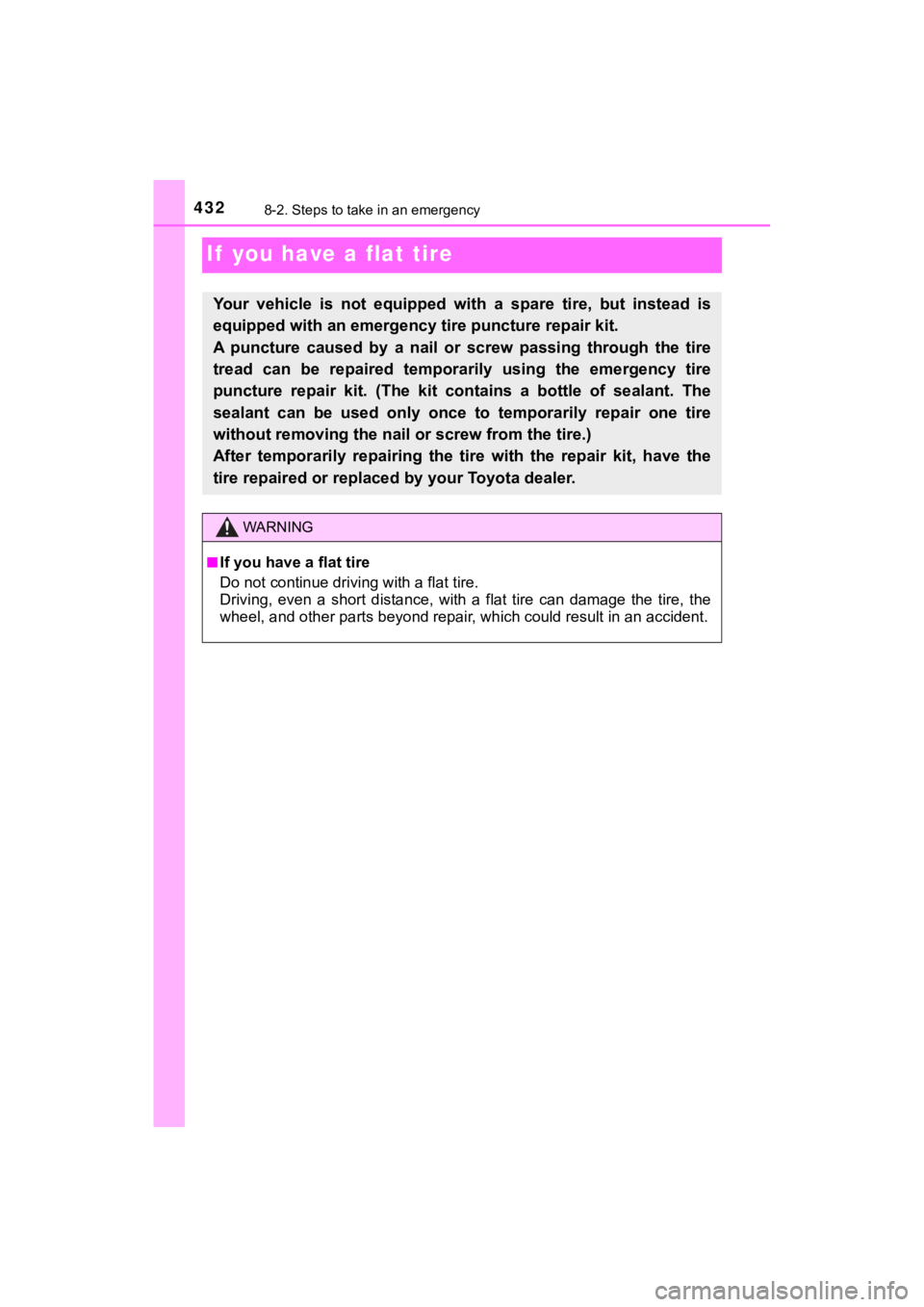 432
8-2. Steps to take in an emergency

If you have a flat tire

Your vehicle is not equipped with a spare tire, but instead is equipped with an emergency tire puncture repair kit.
A puncture caused by a nail or screw passing through the tire tread can be repaired temporarily using the emergency tire puncture repair kit. (The kit contains a bottle of sealant. The sealant can be used only once to temporarily repair one tire without removing the nail or screw from the tire.)
After temporarily repairing the tire with the repair kit, have the tire repaired or replaced by your Toyota dealer.

WARNING

■If you have a flat tire
Do not continue driving with a flat tire.
Driving, even a short distance, with a flat tire can damage the tire, the wheel, and other parts beyond repair, which could result in an accident.

carmanualsonline.info